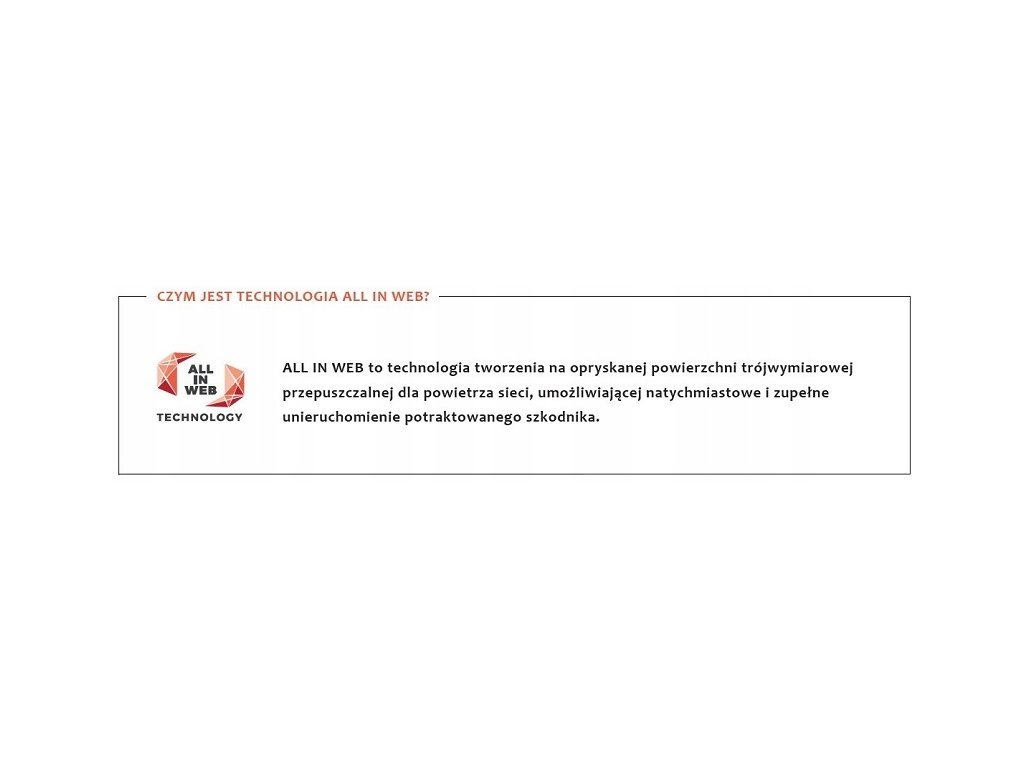 CZYM JEST TECHNOLOGIA ALL IN WEB?

ALL
IN
WEB
TECHNOLOGY

ALL IN WEB to technologia tworzenia na opryskanej powierzchni trójwymiarowej przepuszczalnej dla powietrza sieci, umożliwiającej natychmiastowe i zupełne unieruchomienie potraktowanego szkodnika.